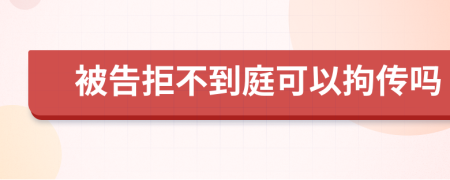 被告拒不到庭可以拘传吗